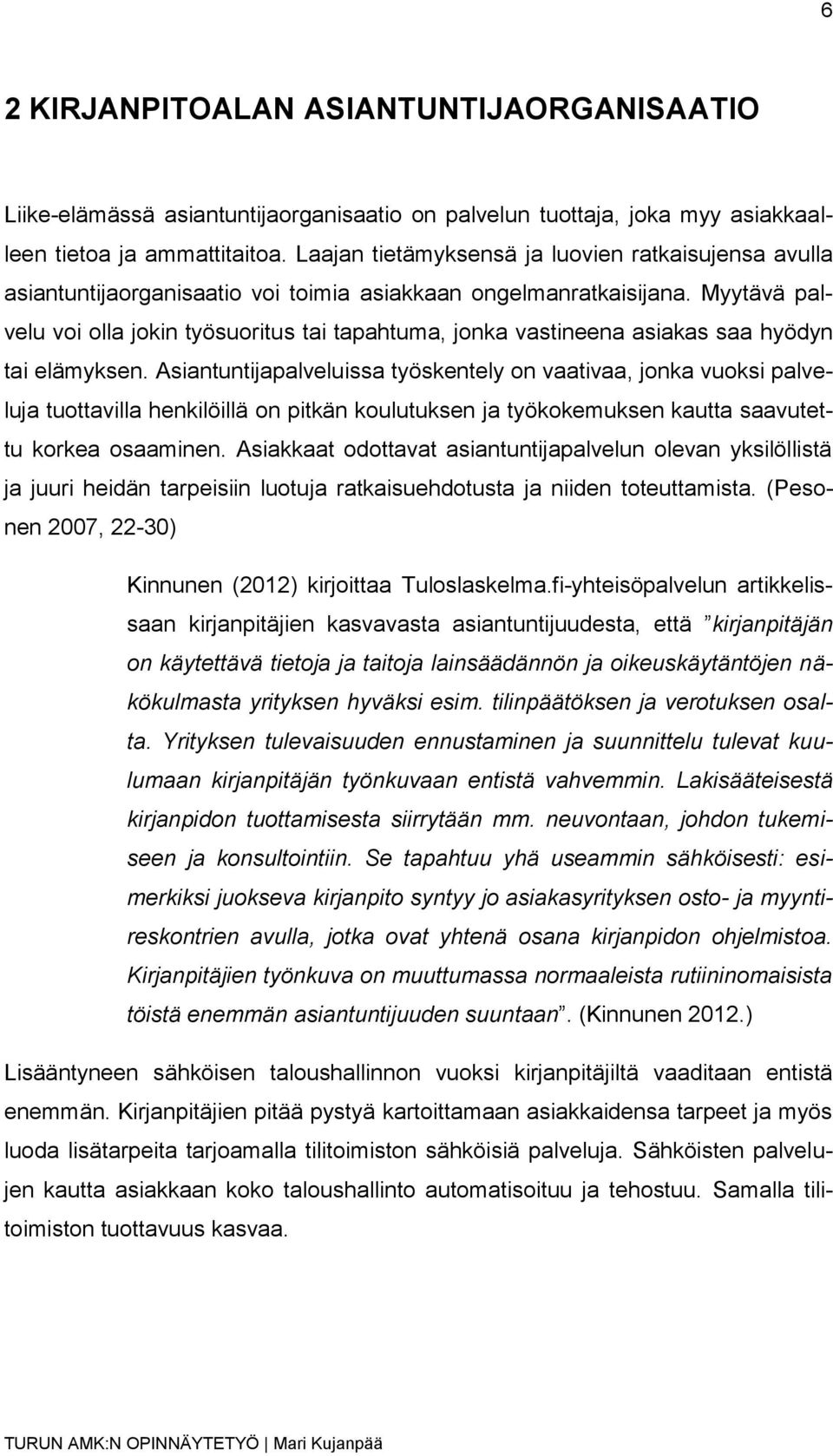 6

2 KIRJANPITOALAN ASIANTUNTIJAORGANISAATIO

Liike-elämässä asiantuntijaorganisaatio on palvelun tuottaja, joka myy asiakkaalleen tietoa ja ammattitaitoa. Laajan tietämyksensä ja luovien ratkaisujensa avulla asiantuntijaorganisaatio voi toimia asiakkaan ongelmanratkaisijana. Myytävä palvelu voi olla jokin työsuoritus tai tapahtuma, jonka vastineena asiakas saa hyödyn tai elämyksen. Asiantuntijapalveluissa työskentely on vaativaa, jonka vuoksi palveluja tuottavilla henkilöillä on pitkän koulutuksen ja työkokemuksen kautta saavutettu korkea osaaminen. Asiakkaat odottavat asiantuntijapalvelun olevan yksilöllistä ja juuri heidän tarpeisiin luotuja ratkaisuehdotusta ja niiden toteuttamista. (Pesonen 2007, 22-30)

Kinnunen (2012) kirjoittaa Tuloslaskelma.fi-yhteisöpalvelun artikkelissaan kirjanpitäjien kasvavasta asiantuntijuudesta, että ”kirjanpitäjän on käytettävä tietoja ja taitoja lainsäädännön ja oikeuskäytäntöjen näkökulmasta yrityksen hyväksi esim. tilinpäätöksen ja verotuksen osalta. Yrityksen tulevaisuuden ennustaminen ja suunnittelu tulevat kuulumaan kirjanpitäjän työnkuvaan entistä vahvemmin. Lakisääteisestä kirjanpidon tuottamisesta siirrytään mm. neuvontaan, johdon tukemiseen ja konsultointiin. Se tapahtuu yhä useammin sähköisesti: esimerkiksi juokseva kirjanpito syntyy jo asiakasyrityksen osto- ja myyntireskontrien avulla, jotka ovat yhtenä osana kirjanpidon ohjelmistoa. Kirjanpitäjien työnkuva on muuttumassa normaaleista rutiininomaisista töistä enemmän asiantuntijuuden suuntaan”. (Kinnunen 2012.)

Lisääntyneen sähköisen taloushallinnon vuoksi kirjanpitäjiltä vaaditaan entistä enemmän. Kirjanpitäjien pitää pystyä kartoittamaan asiakkaidensa tarpeet ja myös luoda lisätarpeita tarjoamalla tilitoimiston sähköisiä palveluja. Sähköisten palvelujen kautta asiakkaan koko taloushallinto automatisoituu ja tehostuu. Samalla tilitoimiston tuottavuus kasvaa.

TURUN AMK:N OPINNÄYTETYÖ | Mari Kujanpää